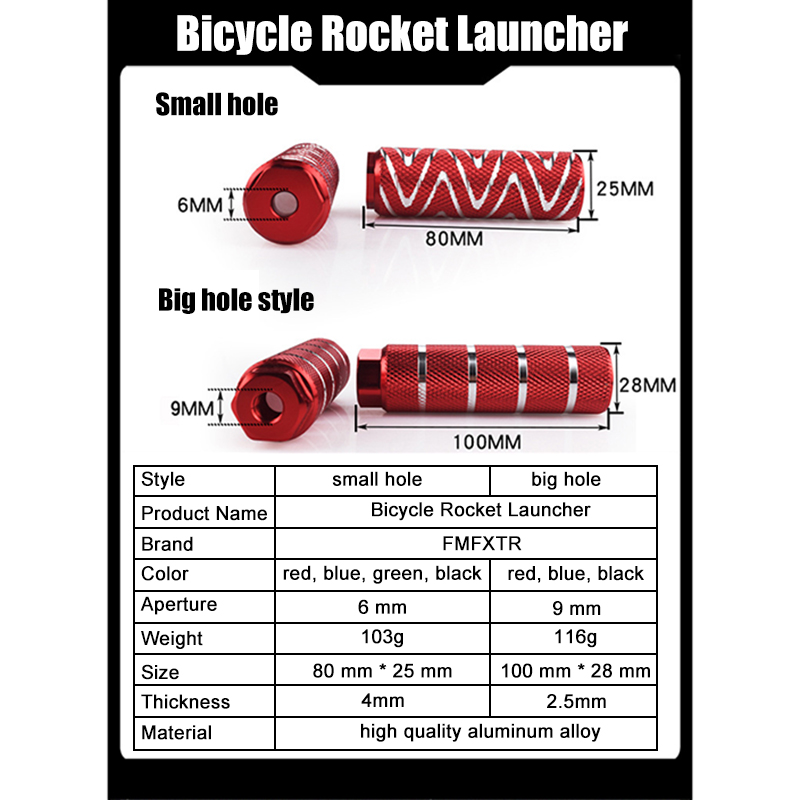 Bicycle Rocket Launcher

Small hole

6MM

25MM

80MM

Big hole style

9MM

28MM

100MM

| Style | small hole | big hole |
|---|---|---|
| Product Name | Bicycle Rocket Launcher | |
| Brand | FMFXTR | |
| Color | red, blue, green, black | red, blue, black |
| Aperture | 6 mm | 9 mm |
| Weight | 103g | 116g |
| Size | 80 mm * 25 mm | 100 mm * 28 mm |
| Thickness | 4mm | 2.5mm |
| Material | high quality aluminum alloy | |